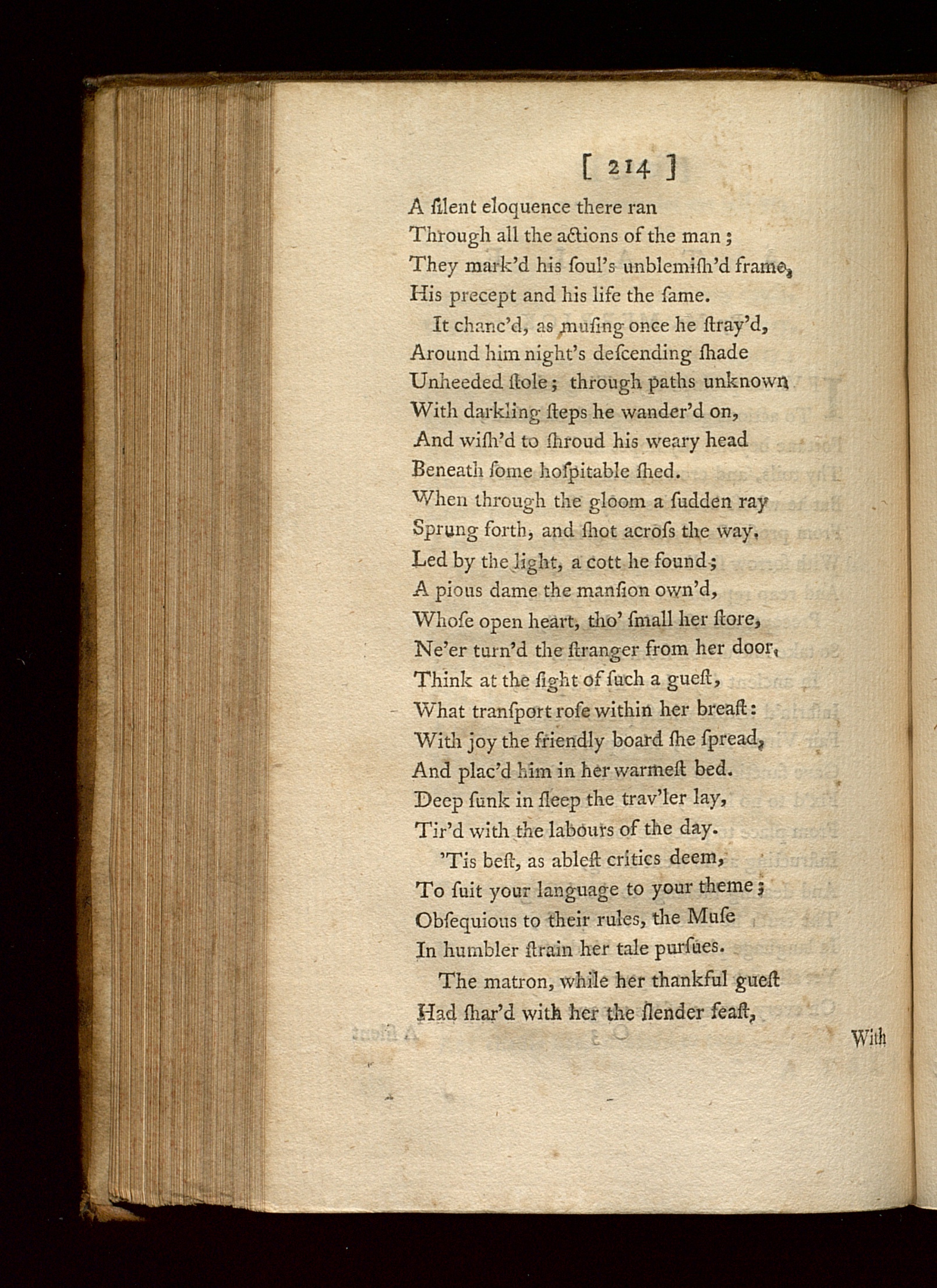 [ 214 ]

A ſilent eloquence there ran
Through all the actions of the man;
They mark'd his ſoul's unblemiſh'd frame,
His precept and his life the ſame.

It chanc'd, as muſing once he ſtray'd,
Around him night's deſcending ſhade
Unheeded ſtole; through paths unknown
With darkling ſteps he wander'd on,
And wiſh'd to ſhroud his weary head
Beneath ſome hoſpitable ſhed.
When through the gloom a ſudden ray
Sprung forth, and ſhot acroſs the way.
Led by the light, a cott he found;
A pious dame the manſion own'd,
Whoſe open heart, tho' ſmall her ſtore,
Ne'er turn'd the ſtranger from her door.
Think at the ſight of ſuch a gueſt,
What tranſport roſe within her breaſt:
With joy the friendly board ſhe ſpread,
And plac'd him in her warmeſt bed.
Deep ſunk in ſleep the trav'ler lay,
Tir'd with the labours of the day.

'Tis beſt, as ableſt critics deem,
To ſuit your language to your theme;
Obſequious to their rules, the Muſe
In humbler ſtrain her tale purſues.

The matron, while her thankful gueſt
Had ſhar'd with her the ſlender feaſt,

With